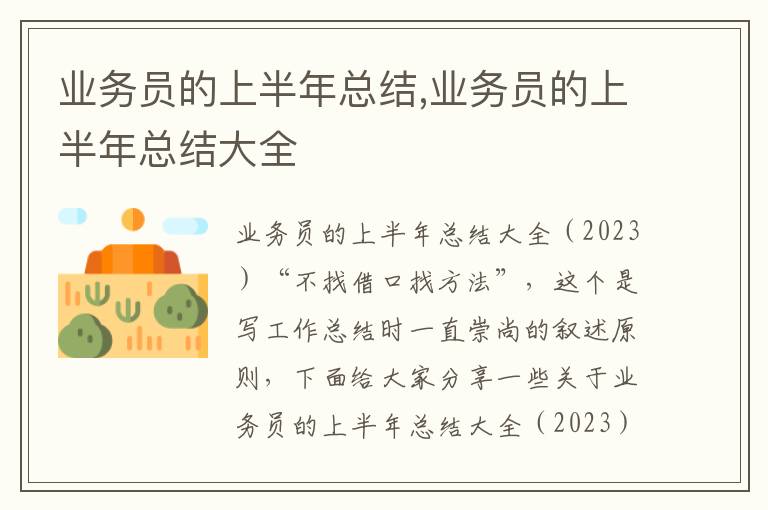 业务员的上半年总结,业务员的上半年总结大全

业务员的上半年总结大全（2023）“不找借口找方法”，这个是写工作总结时一直崇尚的叙述原则，下面给大家分享一些关于业务员的上半年总结大全（2023）